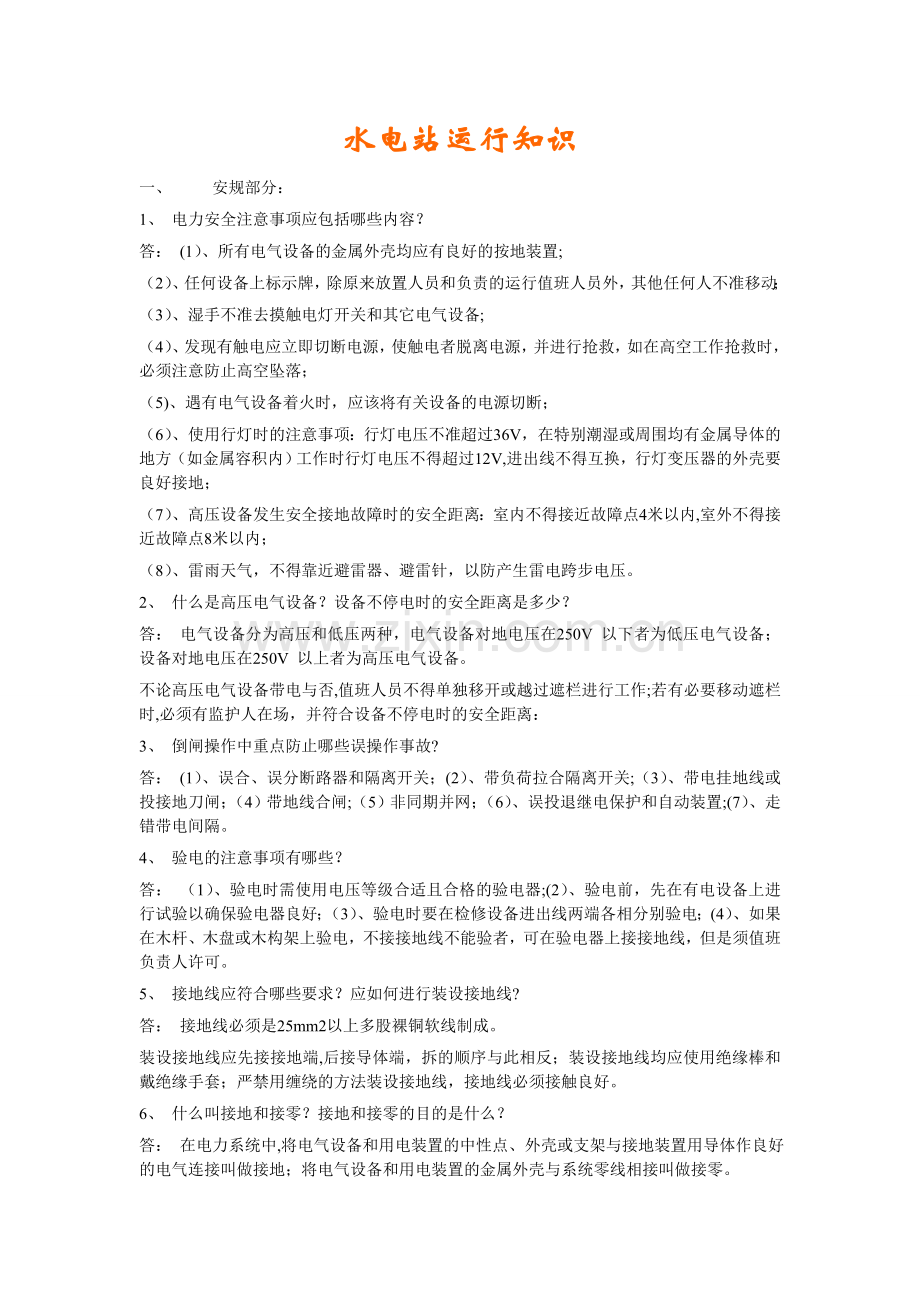 水电站运行知识

一、 安规部分：

1、 电力安全注意事项应包括哪些内容？

答： (1)、所有电气设备的金属外壳均应有良好的按地装置;

(2)、任何设备上标示牌，除原来放置人员和负责的运行值班人员外，其他任何人不准移动;

(3)、湿手不准去摸触电灯开关和其它电气设备;

(4)、发现有触电应立即切断电源，使触电者脱离电源，并进行抢救，如在高空工作抢救时，必须注意防止高空坠落；

(5)、遇有电气设备着火时，应该将有关设备的电源切断；

(6)、使用行灯时的注意事项：行灯电压不准超过36V，在特别潮湿或周围均有金属导体的地方（如金属容积内）工作时行灯电压不得超过12V,进出线不得互换，行灯变压器的外壳要良好接地；

(7)、高压设备发生安全接地故障时的安全距离：室内不得接近故障点4米以内,室外不得接近故障点8米以内；

(8)、雷雨天气，不得靠近避雷器、避雷针，以防产生雷电跨步电压。

2、 什么是高压电气设备？设备不停电时的安全距离是多少？

答： 电气设备分为高压和低压两种，电气设备对地电压在250V 以下者为低压电气设备；设备对地电压在250V 以上者为高压电气设备。

不论高压电气设备带电与否,值班人员不得单独移开或越过遮栏进行工作;若有必要移动遮栏时,必须有监护人在场，并符合设备不停电时的安全距离：

3、 倒闸操作中重点防止哪些误操作事故?

答： (1)、误合、误分断路器和隔离开关;(2)、带负荷拉合隔离开关;(3)、带电挂地线或投接地刀闸;(4)带地线合闸;(5)非同期并网;(6)、误投退继电保护和自动装置;(7)、走错带电间隔。

4、 验电的注意事项有哪些？

答： (1)、验电时需使用电压等级合适且合格的验电器;(2)、验电前，先在有电设备上进行试验以确保验电器良好;(3)、验电时要在检修设备进出线两端各相分别验电;(4)、如果在木杆、木盘或木构架上验电，不接接地线不能验者，可在验电器上接接地线，但是须值班负责人许可。

5、 接地线应符合哪些要求？应如何进行装设接地线?

答： 接地线必须是25mm2以上多股裸铜软线制成。

装设接地线应先接接地端,后接导体端，拆的顺序与此相反；装设接地线均应使用绝缘棒和戴绝缘手套；严禁用缠绕的方法装设接地线，接地线必须接触良好。

6、 什么叫接地和接零？接地和接零的目的是什么？

答： 在电力系统中,将电气设备和用电装置的中性点、外壳或支架与接地装置用导体作良好的电气连接叫做接地；将电气设备和用电装置的金属外壳与系统零线相接叫做接零。

www.zixin.com.cn